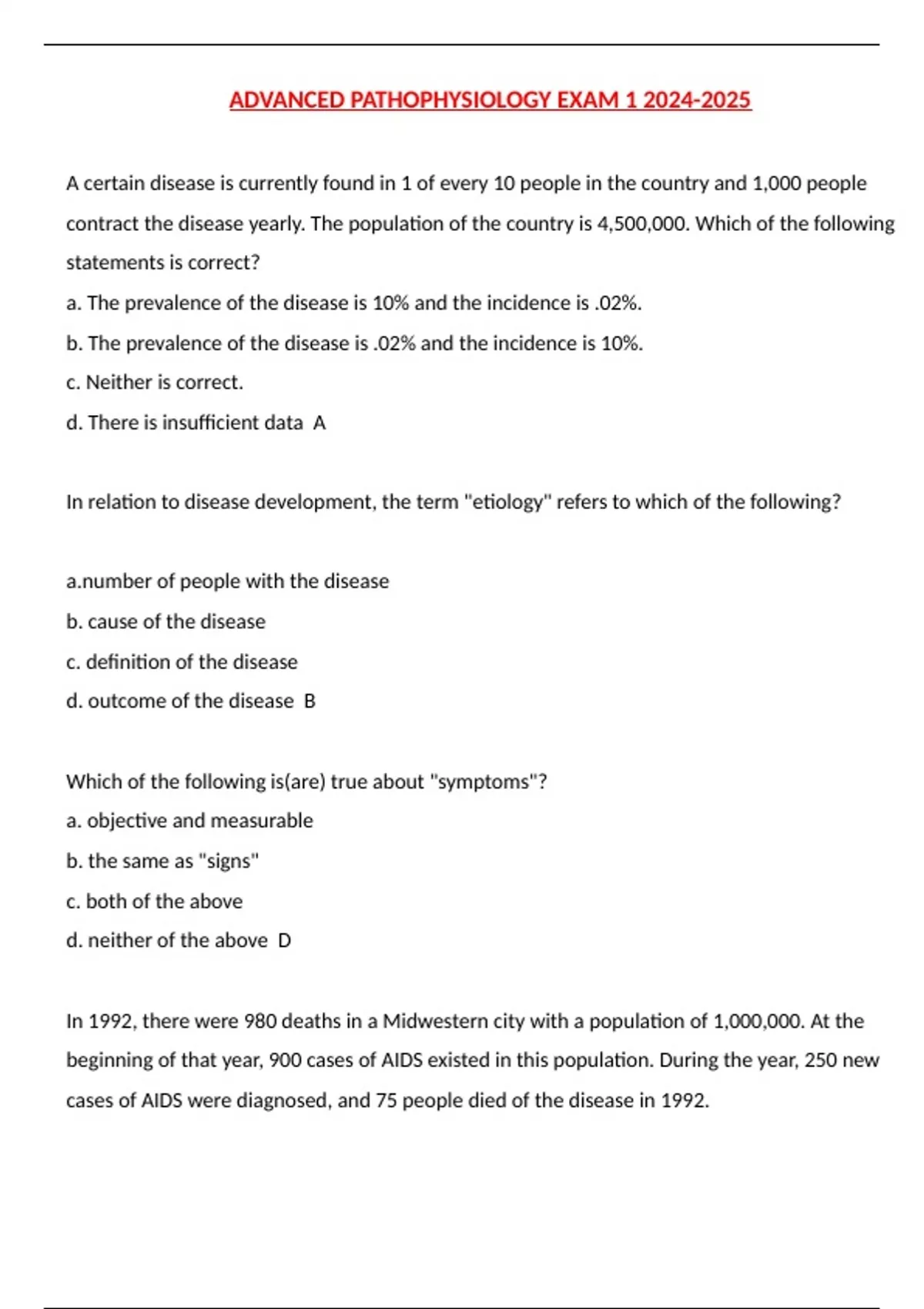 ADVANCED PATHOPHYSIOLOGY EXAM 1 2024-2025

A certain disease is currently found in 1 of every 10 people in the country and 1,000 people contract the disease yearly. The population of the country is 4,500,000. Which of the following statements is correct?

a. The prevalence of the disease is 10% and the incidence is .02%.

b. The prevalence of the disease is .02% and the incidence is 10%.

c. Neither is correct.

d. There is insufficient data A

In relation to disease development, the term "etiology" refers to which of the following?

a.number of people with the disease

b. cause of the disease

c. definition of the disease

d. outcome of the disease B

Which of the following is(are) true about "symptoms"?

a. objective and measurable

b. the same as "signs"

c. both of the above

d. neither of the above D

In 1992, there were 980 deaths in a Midwestern city with a population of 1,000,000. At the beginning of that year, 900 cases of AIDS existed in this population. During the year, 250 new cases of AIDS were diagnosed, and 75 people died of the disease in 1992.